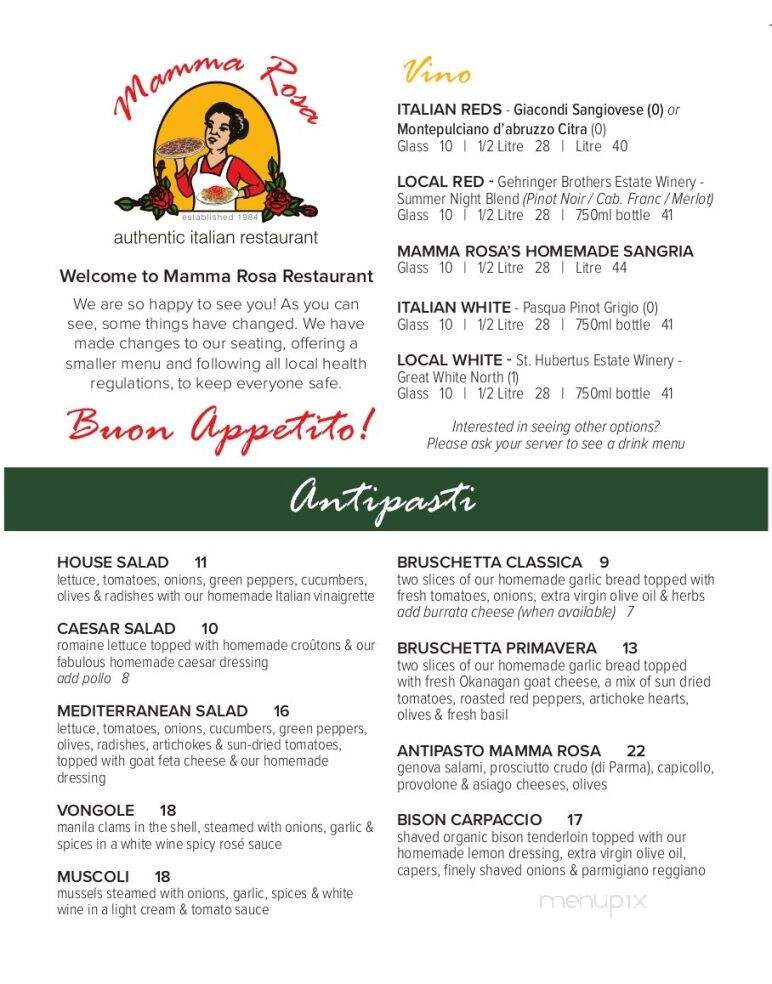 Mamma Rosa
established 1984
authentic italian restaurant

Welcome to Mamma Rosa Restaurant

We are so happy to see you! As you can see, some things have changed. We have made changes to our seating, offering a smaller menu and following all local health regulations, to keep everyone safe.

Buon Appetito!

Vino

ITALIAN REDS - Giacondi Sangiovese (0) or Montepulciano d'abruzzo Citra (0)
Glass 10 | 1/2 Litre 28 | Litre 40

LOCAL RED - Gehringer Brothers Estate Winery - Summer Night Blend (Pinot Noir / Cab. Franc / Merlot)
Glass 10 | 1/2 Litre 28 | 750ml bottle 41

MAMMA ROSA'S HOMEMADE SANGRIA
Glass 10 | 1/2 Litre 28 | Litre 44

ITALIAN WHITE - Pasqua Pinot Grigio (0)
Glass 10 | 1/2 Litre 28 | 750ml bottle 41

LOCAL WHITE - St. Hubertus Estate Winery - Great White North (1)
Glass 10 | 1/2 Litre 28 | 750ml bottle 41

Interested in seeing other options? Please ask your server to see a drink menu

Antipasti

HOUSE SALAD 11
lettuce, tomatoes, onions, green peppers, cucumbers, olives & radishes with our homemade Italian vinaigrette

CAESAR SALAD 10
romaine lettuce topped with homemade croûtons & our fabulous homemade caesar dressing
add pollo 8

MEDITERRANEAN SALAD 16
lettuce, tomatoes, onions, cucumbers, green peppers, olives, radishes, artichokes & sun-dried tomatoes, topped with goat feta cheese & our homemade dressing

VONGOLE 18
manila clams in the shell, steamed with onions, garlic & spices in a white wine spicy rosé sauce

MUSCOLI 18
mussels steamed with onions, garlic, spices & white wine in a light cream & tomato sauce

BRUSCHETTA CLASSICA 9
two slices of our homemade garlic bread topped with fresh tomatoes, onions, extra virgin olive oil & herbs
add burrata cheese (when available) 7

BRUSCHETTA PRIMAVERA 13
two slices of our homemade garlic bread topped with fresh Okanagan goat cheese, a mix of sun dried tomatoes, roasted red peppers, artichoke hearts, olives & fresh basil

ANTIPASTO MAMMA ROSA 22
genova salami, prosciutto crudo (di Parma), capicollo, provolone & asiago cheeses, olives

BISON CARPACCIO 17
shaved organic bison tenderloin topped with our homemade lemon dressing, extra virgin olive oil, capers, finely shaved onions & parmigiano reggiano

menupix